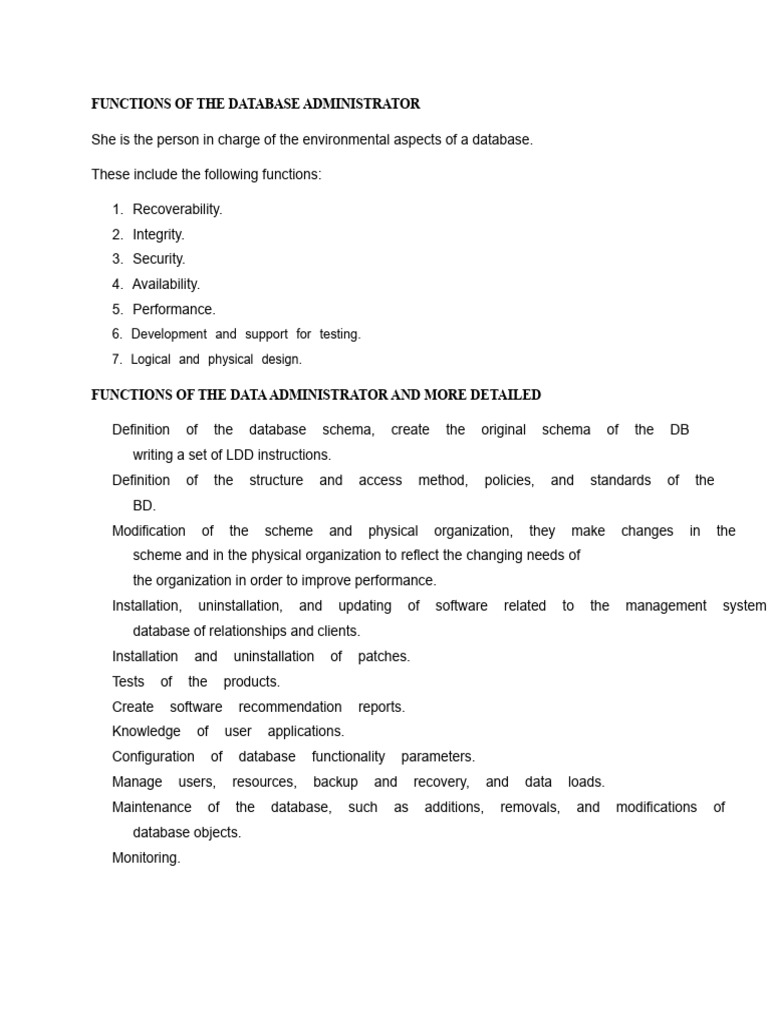 FUNCTIONS OF THE DATABASE ADMINISTRATOR

She is the person in charge of the environmental aspects of a database.

These include the following functions:

1. Recoverability.
2. Integrity.
3. Security.
4. Availability.
5. Performance.
6. Development and support for testing.
7. Logical and physical design.

FUNCTIONS OF THE DATA ADMINISTRATOR AND MORE DETAILED

Definition of the database schema, create the original schema of the DB writing a set of LDD instructions.

Definition of the structure and access method, policies, and standards of the BD.

Modification of the scheme and physical organization, they make changes in the scheme and in the physical organization to reflect the changing needs of the organization in order to improve performance.

Installation, uninstallation, and updating of software related to the management system database of relationships and clients.

Installation and uninstallation of patches.

Tests of the products.

Create software recommendation reports.

Knowledge of user applications.

Configuration of database functionality parameters.

Manage users, resources, backup and recovery, and data loads.

Maintenance of the database, such as additions, removals, and modifications of database objects.

Monitoring.